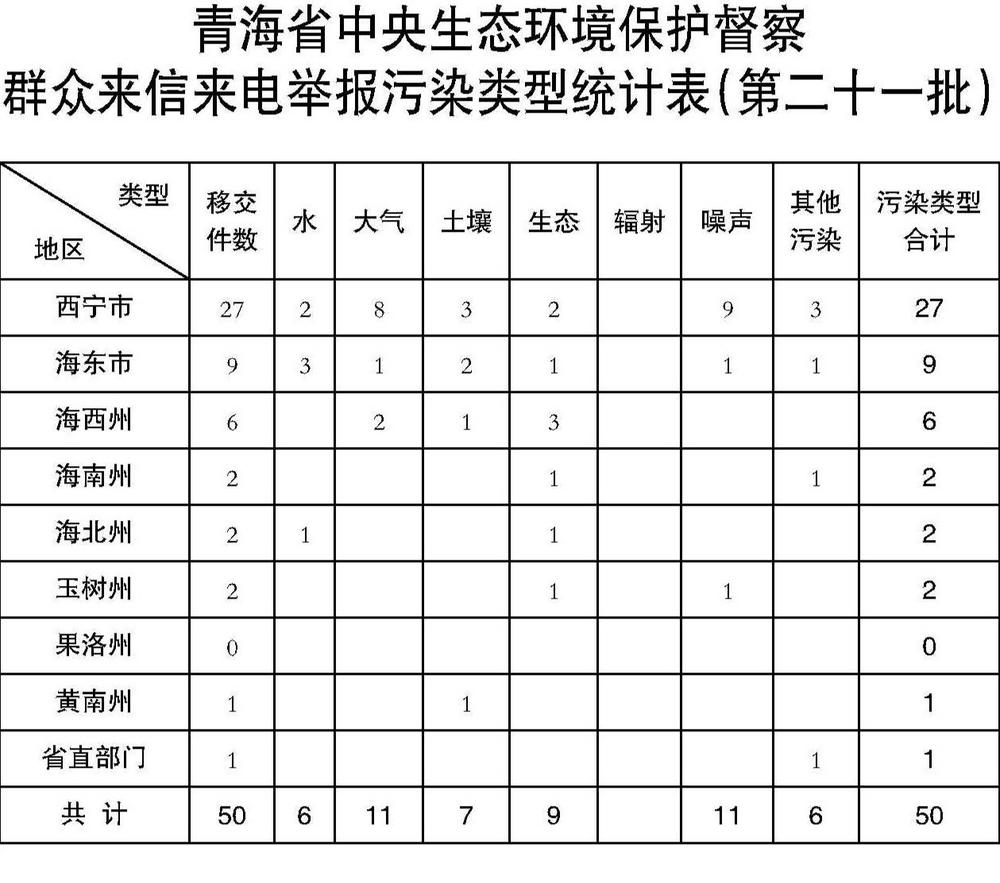 青海省中央生态环境保护督察
群众来信来电举报污染类型统计表(第二十一批)

| 类型 地区 | 移交件数 | 水 | 大气 | 土壤 | 生态 | 辐射 | 噪声 | 其他污染 | 污染类型合计 |
|---|---|---|---|---|---|---|---|---|---|
| 西宁市 | 27 | 2 | 8 | 3 | 2 |  | 9 | 3 | 27 |
| 海东市 | 9 | 3 | 1 | 2 | 1 |  | 1 | 1 | 9 |
| 海西州 | 6 |  | 2 | 1 | 3 |  |  |  | 6 |
| 海南州 | 2 |  |  |  | 1 |  |  | 1 | 2 |
| 海北州 | 2 | 1 |  |  | 1 |  |  |  | 2 |
| 玉树州 | 2 |  |  |  | 1 |  | 1 |  | 2 |
| 果洛州 | 0 |  |  |  |  |  |  |  | 0 |
| 黄南州 | 1 |  |  | 1 |  |  |  |  | 1 |
| 省直部门 | 1 |  |  |  |  |  |  | 1 | 1 |
| 共 计 | 50 | 6 | 11 | 7 | 9 |  | 11 | 6 | 50 |